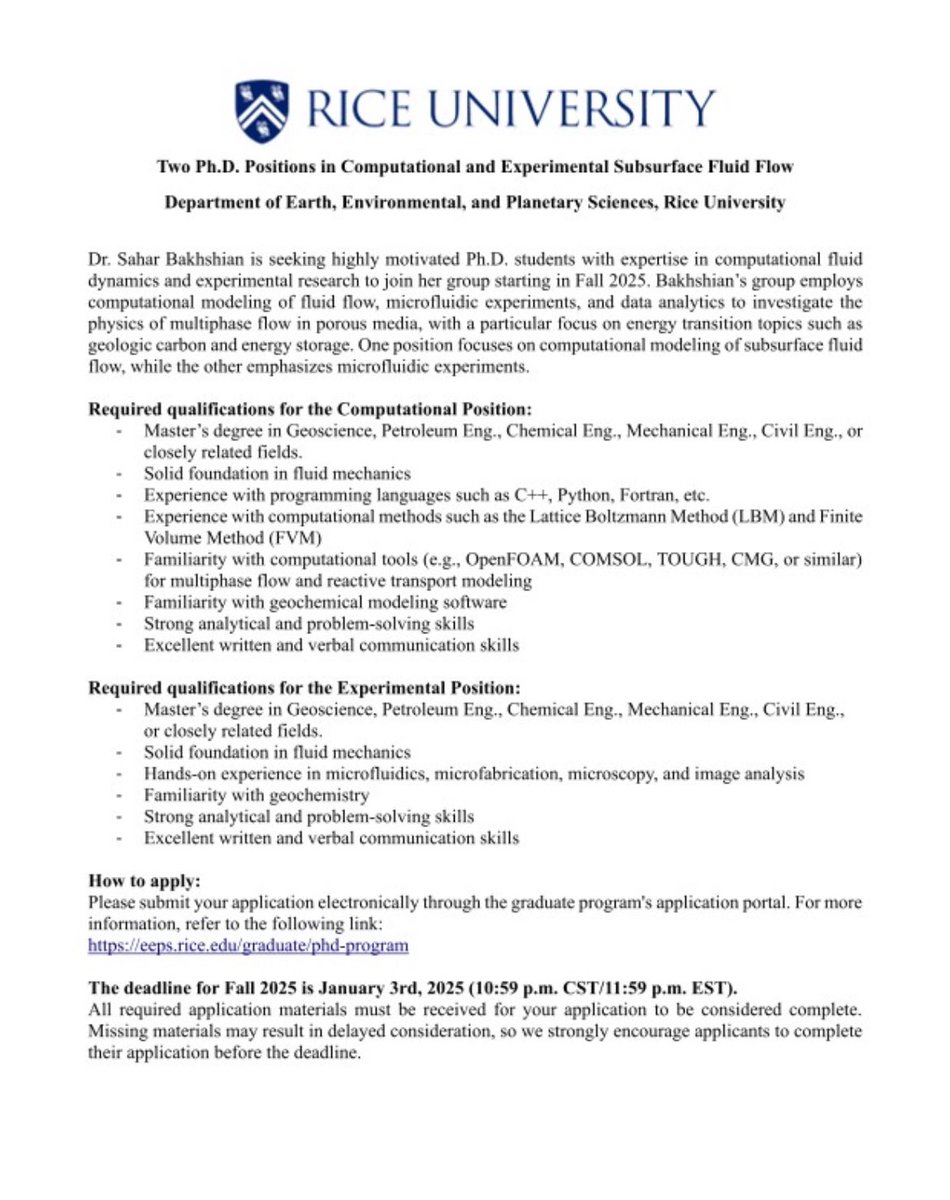 RICE UNIVERSITY

Two Ph.D. Positions in Computational and Experimental Subsurface Fluid Flow

Department of Earth, Environmental, and Planetary Sciences, Rice University

Dr. Sahar Bakhshian is seeking highly motivated Ph.D. students with expertise in computational fluid dynamics and experimental research to join her group starting in Fall 2025. Bakhshian's group employs computational modeling of fluid flow, microfluidic experiments, and data analytics to investigate the physics of multiphase flow in porous media, with a particular focus on energy transition topics such as geologic carbon and energy storage. One position focuses on computational modeling of subsurface fluid flow, while the other emphasizes microfluidic experiments.

Required qualifications for the Computational Position:
- Master's degree in Geoscience, Petroleum Eng., Chemical Eng., Mechanical Eng., Civil Eng., or closely related fields.
- Solid foundation in fluid mechanics
- Experience with programming languages such as C++, Python, Fortran, etc.
- Experience with computational methods such as the Lattice Boltzmann Method (LBM) and Finite Volume Method (FVM)
- Familiarity with computational tools (e.g., OpenFOAM, COMSOL, TOUGH, CMG, or similar) for multiphase flow and reactive transport modeling
- Familiarity with geochemical modeling software
- Strong analytical and problem-solving skills
- Excellent written and verbal communication skills

Required qualifications for the Experimental Position:
- Master's degree in Geoscience, Petroleum Eng., Chemical Eng., Mechanical Eng., Civil Eng., or closely related fields.
- Solid foundation in fluid mechanics
- Hands-on experience in microfluidics, microfabrication, microscopy, and image analysis
- Familiarity with geochemistry
- Strong analytical and problem-solving skills
- Excellent written and verbal communication skills

How to apply:
Please submit your application electronically through the graduate program's application portal. For more information, refer to the following link:
https://eeps.rice.edu/graduate/phd-program

The deadline for Fall 2025 is January 3rd, 2025 (10:59 p.m. CST/11:59 p.m. EST).
All required application materials must be received for your application to be considered complete. Missing materials may result in delayed consideration, so we strongly encourage applicants to complete their application before the deadline.